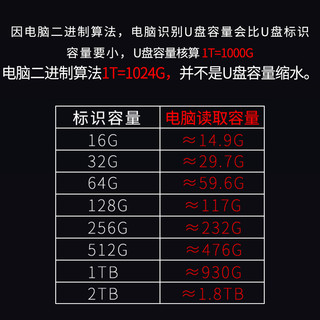 因电脑二进制算法，电脑识别U盘容量会比U盘标识容量要小，U盘容量核算 1T=1000G

电脑二进制算法1T=1024G，并不是U盘容量缩水。

| 标识容量 | 电脑读取容量 |
|---|---|
| 16G | ≈14.9G |
| 32G | ≈29.7G |
| 64G | ≈59.6G |
| 128G | ≈117G |
| 256G | ≈232G |
| 512G | ≈476G |
| 1TB | ≈930G |
| 2TB | ≈1.8TB |